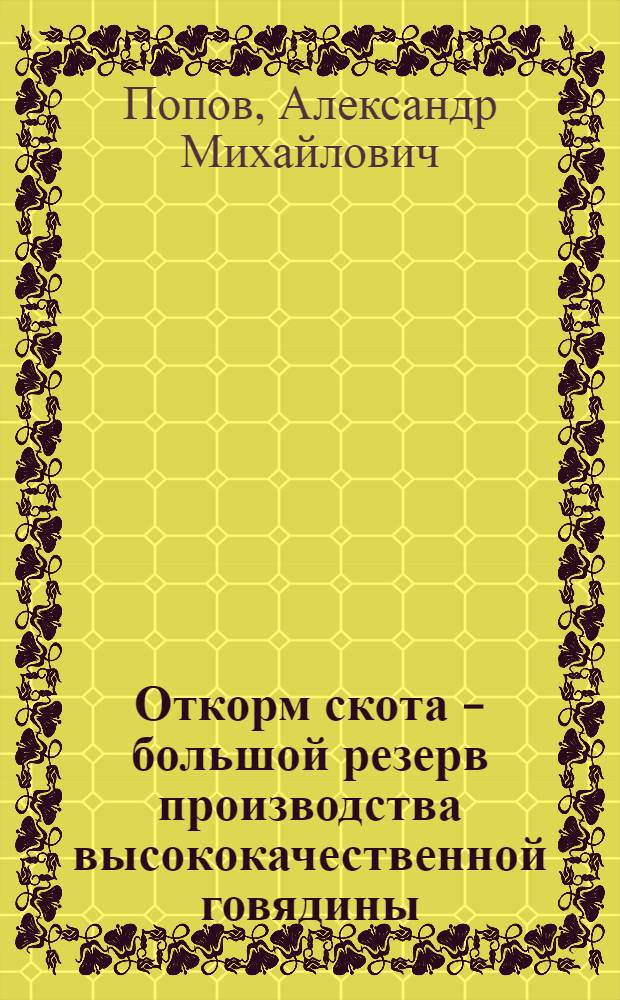 Попов, Александр Михайлович

Откорм скота – большой резерв производства высококачественной говядины